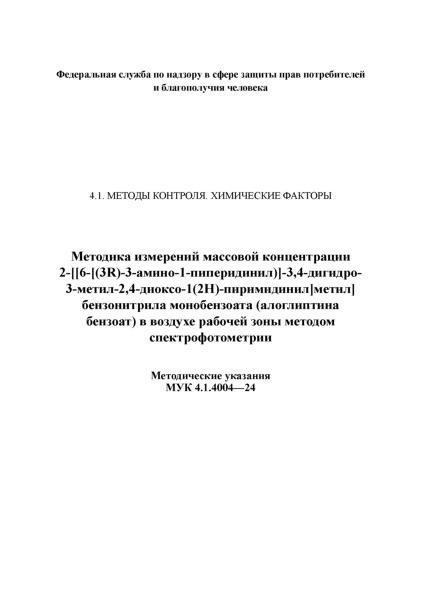 Федеральная служба по надзору в сфере защиты прав потребителей и благополучия человека

4.1. МЕТОДЫ КОНТРОЛЯ. ХИМИЧЕСКИЕ ФАКТОРЫ

Методика измерений массовой концентрации 2-[[6-[(3R)-3-амино-1-пиперидинил)]-3,4-дигидро-3-метил-2,4-диоксо-1(2H)-пиримидинил]метил] бензонитрила монобензоата (алоглиптина бензоат) в воздухе рабочей зоны методом спектрофотометрии

Методические указания
МУК 4.1.4004—24